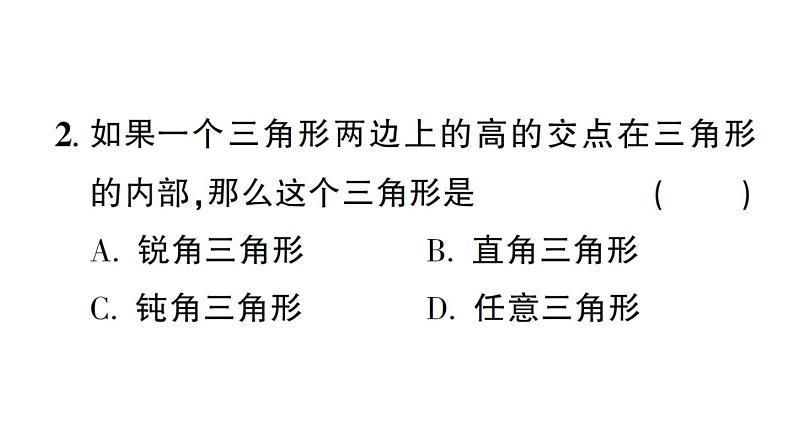 2. 如果一个三角形两边上的高的交点在三角形的内部,那么这个三角形是 ( )

A. 锐角三角形 B. 直角三角形

C. 钝角三角形 D. 任意三角形